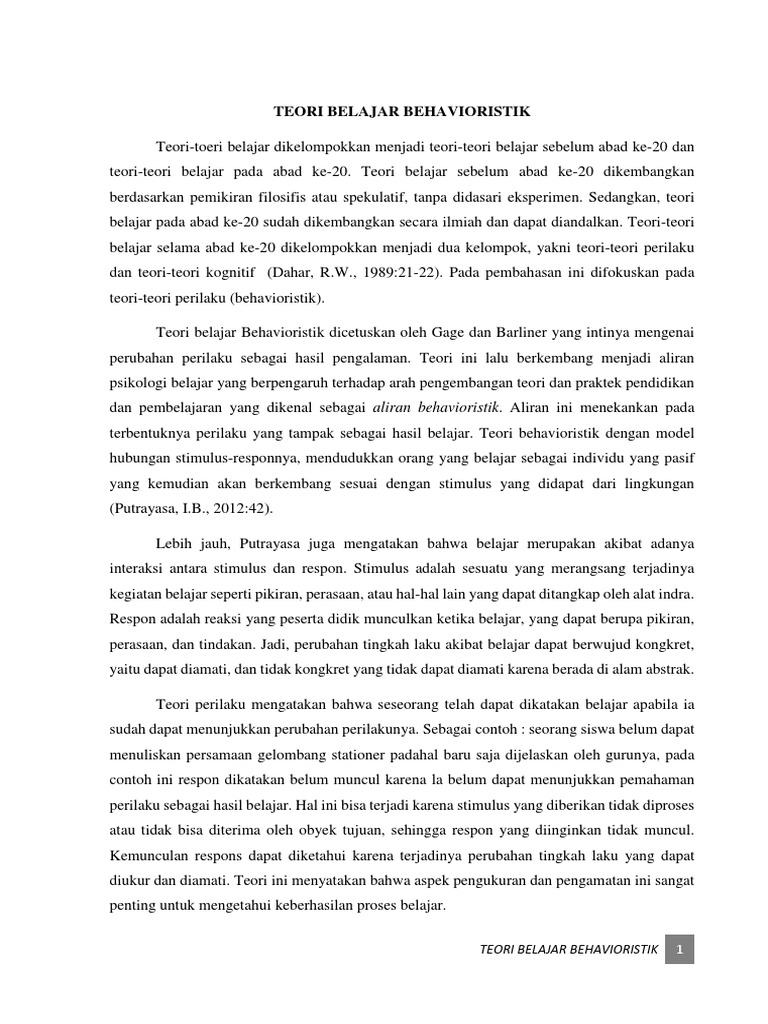 TEORI BELAJAR BEHAVIORISTIK

Teori-toeri belajar dikelompokkan menjadi teori-teori belajar sebelum abad ke-20 dan teori-teori belajar pada abad ke-20. Teori belajar sebelum abad ke-20 dikembangkan berdasarkan pemikiran filosifis atau spekulatif, tanpa didasari eksperimen. Sedangkan, teori belajar pada abad ke-20 sudah dikembangkan secara ilmiah dan dapat diandalkan. Teori-teori belajar selama abad ke-20 dikelompokkan menjadi dua kelompok, yakni teori-teori perilaku dan teori-teori kognitif (Dahar, R.W., 1989:21-22). Pada pembahasan ini difokuskan pada teori-teori perilaku (behavioristik).

Teori belajar Behavioristik dicetuskan oleh Gage dan Barliner yang intinya mengenai perubahan perilaku sebagai hasil pengalaman. Teori ini lalu berkembang menjadi aliran psikologi belajar yang berpengaruh terhadap arah pengembangan teori dan praktek pendidikan dan pembelajaran yang dikenal sebagai aliran behavioristik. Aliran ini menekankan pada terbentuknya perilaku yang tampak sebagai hasil belajar. Teori behavioristik dengan model hubungan stimulus-responnya, mendudukkan orang yang belajar sebagai individu yang pasif yang kemudian akan berkembang sesuai dengan stimulus yang didapat dari lingkungan (Putrayasa, I.B., 2012:42).

Lebih jauh, Putrayasa juga mengatakan bahwa belajar merupakan akibat adanya interaksi antara stimulus dan respon. Stimulus adalah sesuatu yang merangsang terjadinya kegiatan belajar seperti pikiran, perasaan, atau hal-hal lain yang dapat ditangkap oleh alat indra. Respon adalah reaksi yang peserta didik munculkan ketika belajar, yang dapat berupa pikiran, perasaan, dan tindakan. Jadi, perubahan tingkah laku akibat belajar dapat berwujud kongkret, yaitu dapat diamati, dan tidak kongkret yang tidak dapat diamati karena berada di alam abstrak.

Teori perilaku mengatakan bahwa seseorang telah dapat dikatakan belajar apabila ia sudah dapat menunjukkan perubahan perilakunya. Sebagai contoh : seorang siswa belum dapat menuliskan persamaan gelombang stationer padahal baru saja dijelaskan oleh gurunya, pada contoh ini respon dikatakan belum muncul karena la belum dapat menunjukkan pemahaman perilaku sebagai hasil belajar. Hal ini bisa terjadi karena stimulus yang diberikan tidak diproses atau tidak bisa diterima oleh obyek tujuan, sehingga respon yang diinginkan tidak muncul. Kemunculan respons dapat diketahui karena terjadinya perubahan tingkah laku yang dapat diukur dan diamati. Teori ini menyatakan bahwa aspek pengukuran dan pengamatan ini sangat penting untuk mengetahui keberhasilan proses belajar.

TEORI BELAJAR BEHAVIORISTIK 1